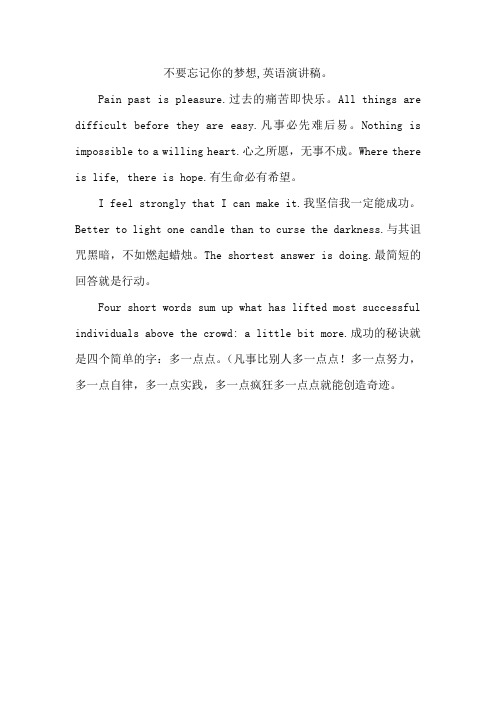 不要忘记你的梦想,英语演讲稿。

Pain past is pleasure.过去的痛苦即快乐。All things are difficult before they are easy.凡事必先难后易。Nothing is impossible to a willing heart.心之所愿，无事不成。Where there is life, there is hope.有生命必有希望。

I feel strongly that I can make it.我坚信我一定能成功。Better to light one candle than to curse the darkness.与其诅咒黑暗，不如燃起蜡烛。The shortest answer is doing.最简短的回答就是行动。

Four short words sum up what has lifted most successful individuals above the crowd: a little bit more.成功的秘诀就是四个简单的字：多一点点。(凡事比别人多一点点！多一点努力，多一点自律，多一点实践，多一点疯狂多一点点就能创造奇迹。